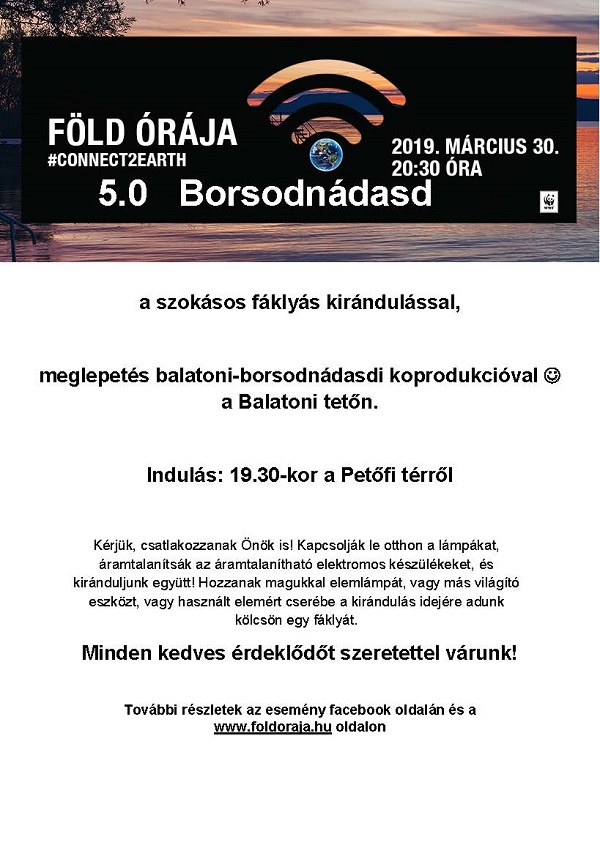 FÖLD ÓRÁJA
#CONNECT2EARTH

2019. MÁRCIUS 30.
20:30 ÓRA

5.0 Borsodnádasd

WWF

a szokásos fáklyás kirándulással,

meglepetés balatoni-borsodnádasdi koprodukcióval ☺
a Balatoni tetőn.

Indulás: 19.30-kor a Petőfi térről

Kérjük, csatlakozzanak Önök is! Kapcsolják le otthon a lámpákat, áramtalanítsák az áramtalanítható elektromos készülékeket, és kiránduljunk együtt! Hozzanak magukkal elemlámpát, vagy más világító eszközt, vagy használt elemért cserébe a kirándulás idejére adunk kölcsön egy fáklyát.

Minden kedves érdeklődőt szeretettel várunk!

További részletek az esemény facebook oldalán és a www.foldoraja.hu oldalon